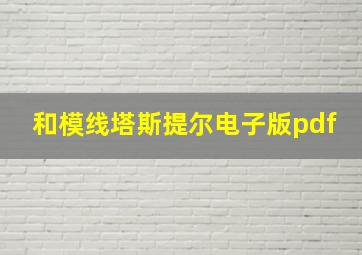 和模线塔斯提尔电子版pdf